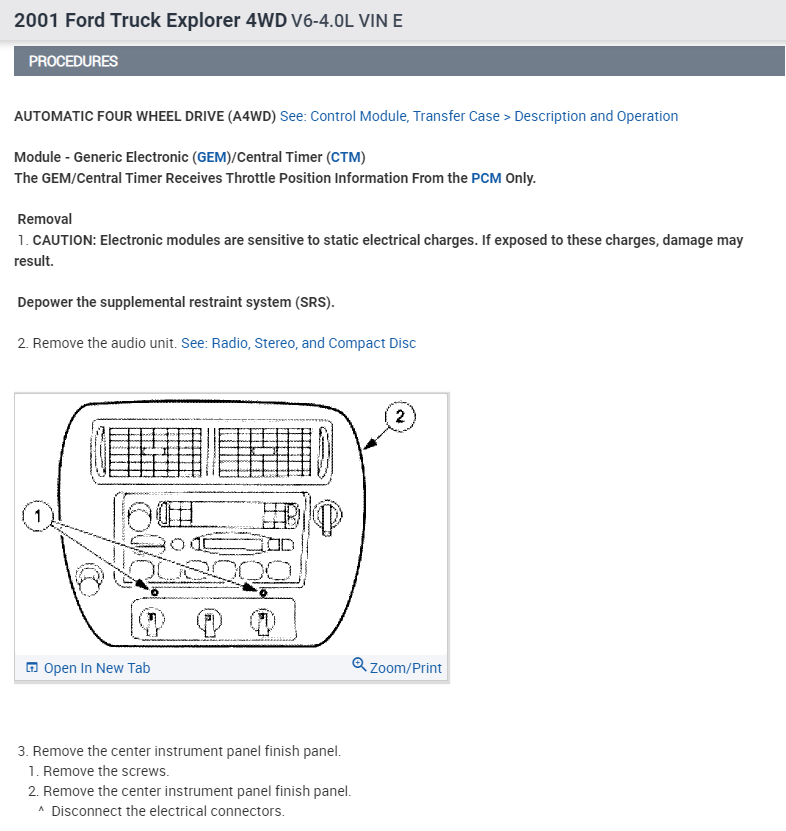 2001 Ford Truck Explorer 4WD V6-4.0L VIN E

PROCEDURES

AUTOMATIC FOUR WHEEL DRIVE (A4WD) See: Control Module, Transfer Case > Description and Operation

Module - Generic Electronic (GEM)/Central Timer (CTM)
The GEM/Central Timer Receives Throttle Position Information From the PCM Only.

Removal
1. CAUTION: Electronic modules are sensitive to static electrical charges. If exposed to these charges, damage may result.

Depower the supplemental restraint system (SRS).

2. Remove the audio unit. See: Radio, Stereo, and Compact Disc

2

1

Open In New Tab
Zoom/Print

3. Remove the center instrument panel finish panel.
1. Remove the screws.
2. Remove the center instrument panel finish panel.
^ Disconnect the electrical connectors.